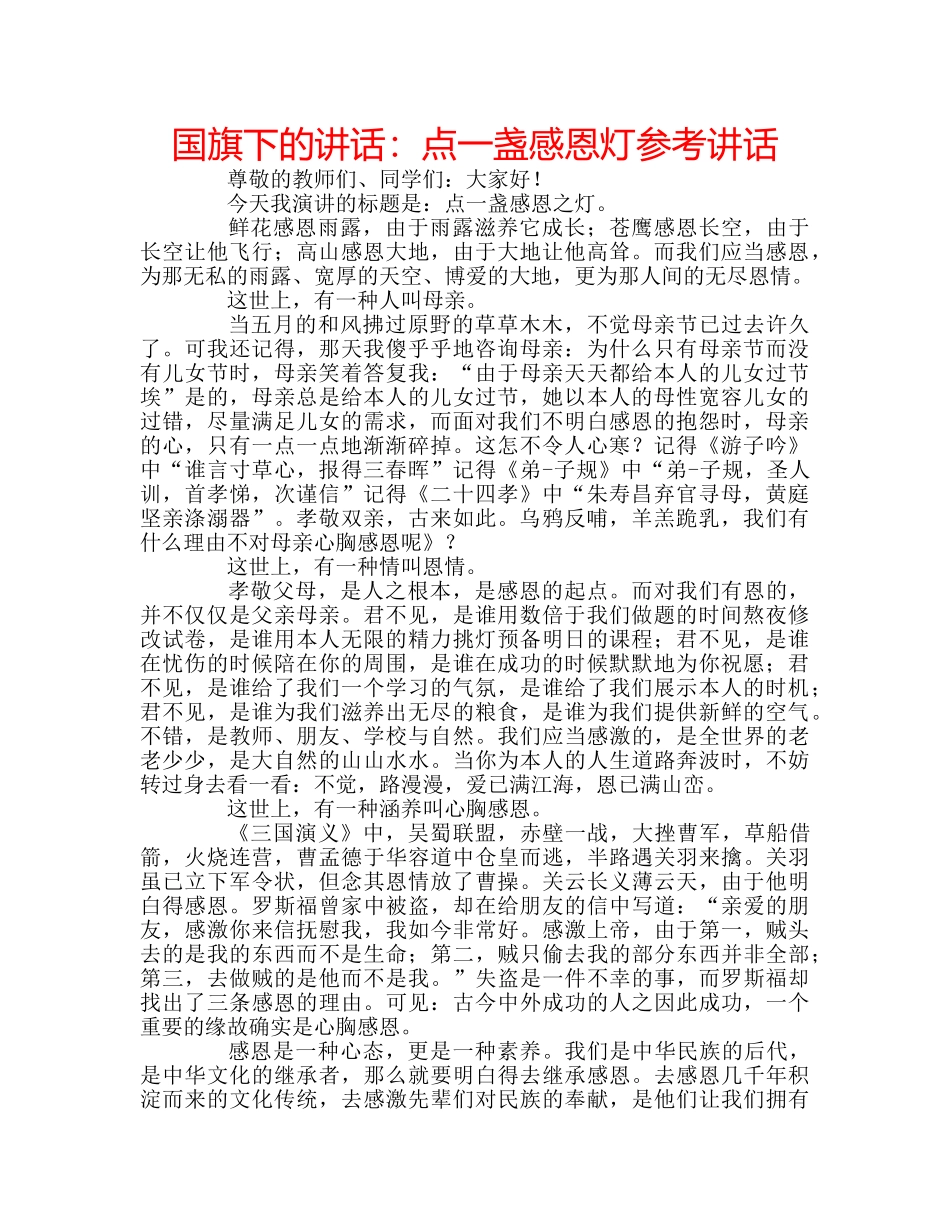 国旗下的讲话：点一盏感恩灯参考讲话

尊敬的教师们、同学们：大家好！

今天我演讲的标题是：点一盏感恩之灯。

鲜花感恩雨露，由于雨露滋养它成长；苍鹰感恩长空，由于长空让他飞行；高山感恩大地，由于大地让他高耸。而我们应当感恩，为那无私的雨露、宽厚的天空、博爱的大地，更为那人间的无尽恩情。

这世上，有一种人叫母亲。

当五月的和风拂过原野的草草木木，不觉母亲节已过去许久了。可我还记得，那天我傻乎乎地咨询母亲：为什么只有母亲节而没有儿女节时，母亲笑着答复我：“由于母亲天天都给本人的儿女过节埃”是的，母亲总是给本人的儿女过节，她以本人的母性宽容儿女的过错，尽量满足儿女的需求，而面对我们不明白感恩的抱怨时，母亲的心，只有一点一点地渐渐碎掉。这怎不令人心寒？记得《游子吟》中“谁言寸草心，报得三春晖”记得《弟-子规》中“弟-子规，圣人训，首孝悌，次谨信”记得《二十四孝》中“朱寿昌弃官寻母，黄庭坚亲涤溺器”。孝敬双亲，古来如此。乌鸦反哺，羊羔跪乳，我们有什么理由不对母亲心胸感恩呢》？

这世上，有一种情叫恩情。

孝敬父母，是人之根本，是感恩的起点。而对我们有恩的，并不仅仅是父亲母亲。君不见，是谁用数倍于我们做题的时间熬夜修改试卷，是谁用本人无限的精力挑灯预备明日的课程；君不见，是谁在忧伤的时候陪在你的周围，是谁在成功的时候默默地为你祝愿；君不见，是谁给了我们一个学习的气氛，是谁给了我们展示本人的时机；君不见，是谁为我们滋养出无尽的粮食，是谁为我们提供新鲜的空气。不错，是教师、朋友、学校与自然。我们应当感激的，是全世界的老老少少，是大自然的山山水水。当你为本人的人生道路奔波时，不妨转过身去看一看：不觉，路漫漫，爱已满江海，恩已满山峦。

这世上，有一种涵养叫心胸感恩。

《三国演义》中，吴蜀联盟，赤壁一战，大挫曹军，草船借箭，火烧连营，曹孟德于华容道中仓皇而逃，半路遇关羽来擒。关羽虽已立下军令状，但念其恩情放了曹操。关云长义薄云天，由于他明白得感恩。罗斯福曾家中被盗，却在给朋友的信中写道：“亲爱的朋友，感激你来信抚慰我，我如今非常好。感激上帝，由于第一，贼头去的是我的东西而不是生命；第二，贼只偷去我的部分东西并非全部；第三，去做贼的是他而不是我。”失盗是一件不幸的事，而罗斯福却找出了三条感恩的理由。可见：古今中外成功的人之因此成功，一个重要的缘故确实是心胸感恩。

感恩是一种心态，更是一种素养。我们是中华民族的后代，是中华文化的继承者，那么就要明白得去继承感恩。去感恩几千年积淀而来的文化传统，去感激先辈们对民族的奉献，是他们让我们拥有